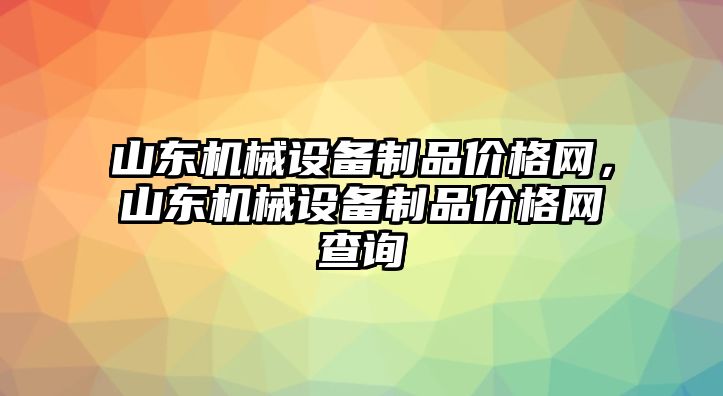 山东机械设备制品价格网，山东机械设备制品价格网查询